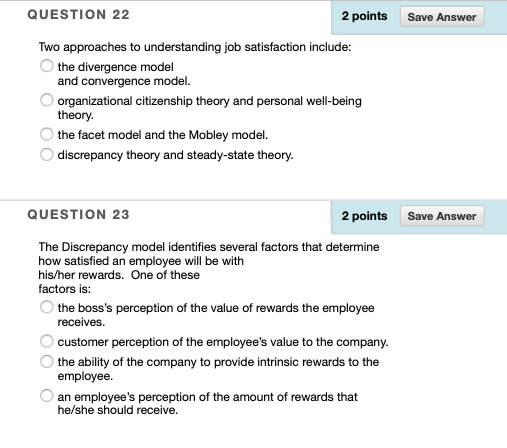 QUESTION 22

2 points Save Answer

Two approaches to understanding job satisfaction include:

the divergence model and convergence model.

organizational citizenship theory and personal well-being theory.

the facet model and the Mobley model.

discrepancy theory and steady-state theory.

QUESTION 23

2 points Save Answer

The Discrepancy model identifies several factors that determine how satisfied an employee will be with his/her rewards. One of these factors is:

the boss's perception of the value of rewards the employee receives.

customer perception of the employee's value to the company.

the ability of the company to provide intrinsic rewards to the employee.

an employee's perception of the amount of rewards that he/she should receive.